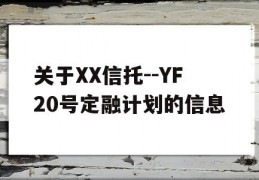 关于XX信托--YF20号定融计划的信息